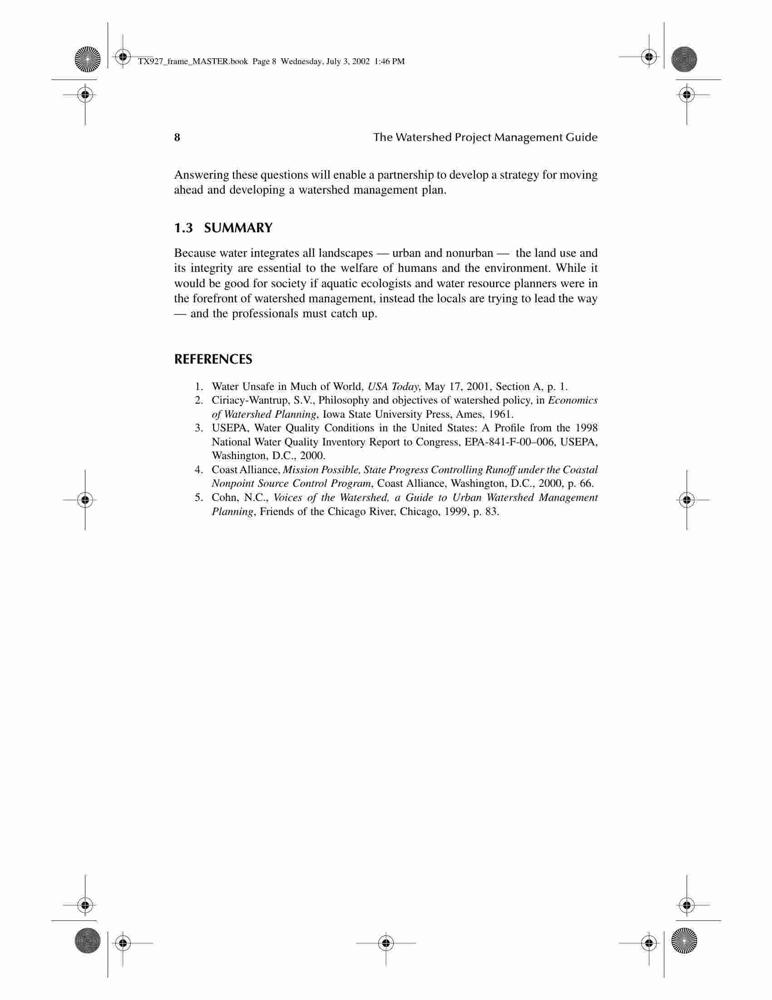 TX927_frame_MASTER.book Page 8 Wednesday, July 3, 2002 1:46 PM

8

The Watershed Project Management Guide

Answering these questions will enable a partnership to develop a strategy for moving ahead and developing a watershed management plan.

1.3 SUMMARY

Because water integrates all landscapes — urban and nonurban — the land use and its integrity are essential to the welfare of humans and the environment. While it would be good for society if aquatic ecologists and water resource planners were in the forefront of watershed management, instead the locals are trying to lead the way — and the professionals must catch up.

REFERENCES

1. Water Unsafe in Much of World, USA Today, May 17, 2001, Section A, p. 1.
2. Ciriacy-Wantrup, S.V., Philosophy and objectives of watershed policy, in Economics of Watershed Planning, Iowa State University Press, Ames, 1961.
3. USEPA, Water Quality Conditions in the United States: A Profile from the 1998 National Water Quality Inventory Report to Congress, EPA-841-F-00–006, USEPA, Washington, D.C., 2000.
4. Coast Alliance, Mission Possible, State Progress Controlling Runoff under the Coastal Nonpoint Source Control Program, Coast Alliance, Washington, D.C., 2000, p. 66.
5. Cohn, N.C., Voices of the Watershed, a Guide to Urban Watershed Management Planning, Friends of the Chicago River, Chicago, 1999, p. 83.